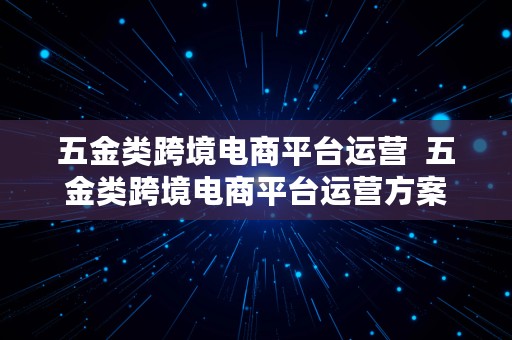 五金类跨境电商平台运营 五金类跨境电商平台运营方案